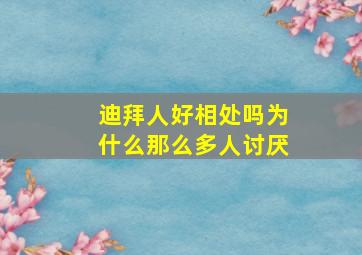 迪拜人好相处吗为什么那么多人讨厌